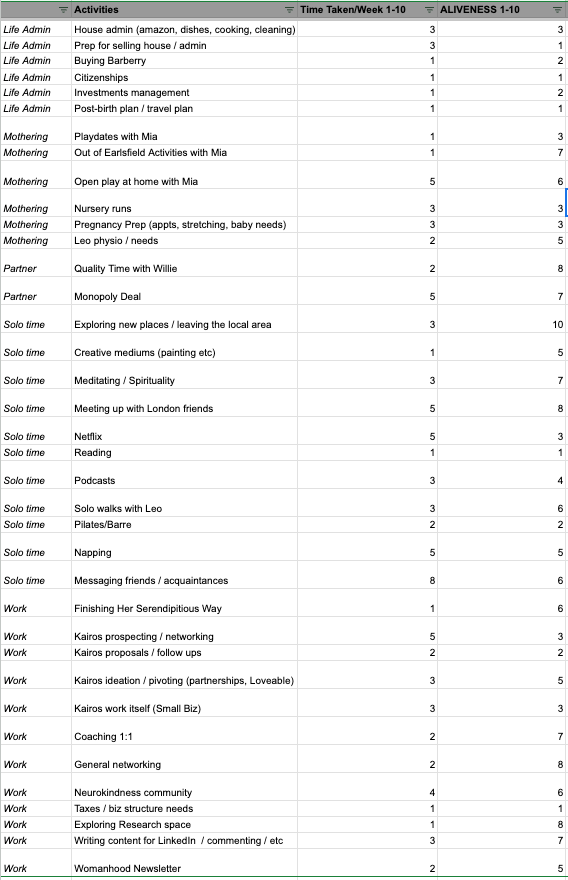 | | Activities | Time Taken/Week 1-10 | ALIVENESS 1-10 |
|---|---|---|---|
| Life Admin | House admin (amazon, dishes, cooking, cleaning) | 3 | 3 |
| Life Admin | Prep for selling house / admin | 3 | 1 |
| Life Admin | Buying Barberry | 1 | 2 |
| Life Admin | Citizenships | 1 | 1 |
| Life Admin | Investments management | 1 | 2 |
| Life Admin | Post-birth plan / travel plan | 1 | 1 |
| Mothering | Playdates with Mia | 1 | 3 |
| Mothering | Out of Earlsfield Activities with Mia | 1 | 7 |
| Mothering | Open play at home with Mia | 5 | 6 |
| Mothering | Nursery runs | 3 | 3 |
| Mothering | Pregnancy Prep (appts, stretching, baby needs) | 3 | 3 |
| Mothering | Leo physio / needs | 2 | 5 |
| Partner | Quality Time with Willie | 2 | 8 |
| Partner | Monopoly Deal | 5 | 7 |
| Solo time | Exploring new places / leaving the local area | 3 | 10 |
| Solo time | Creative mediums (painting etc) | 1 | 5 |
| Solo time | Meditating / Spirituality | 3 | 7 |
| Solo time | Meeting up with London friends | 5 | 8 |
| Solo time | Netflix | 5 | 3 |
| Solo time | Reading | 1 | 1 |
| Solo time | Podcasts | 3 | 4 |
| Solo time | Solo walks with Leo | 3 | 6 |
| Solo time | Pilates/Barre | 2 | 2 |
| Solo time | Napping | 5 | 5 |
| Solo time | Messaging friends / acquaintances | 8 | 6 |
| Work | Finishing Her Serendipitious Way | 1 | 6 |
| Work | Kairos prospecting / networking | 5 | 3 |
| Work | Kairos proposals / follow ups | 2 | 2 |
| Work | Kairos ideation / pivoting (partnerships, Loveable) | 3 | 5 |
| Work | Kairos work itself (Small Biz) | 3 | 3 |
| Work | Coaching 1:1 | 2 | 7 |
| Work | General networking | 2 | 8 |
| Work | Neurokindness community | 4 | 6 |
| Work | Taxes / biz structure needs | 1 | 1 |
| Work | Exploring Research space | 1 | 8 |
| Work | Writing content for LinkedIn / commenting / etc | 3 | 7 |
| Work | Womanhood Newsletter | 2 | 5 |